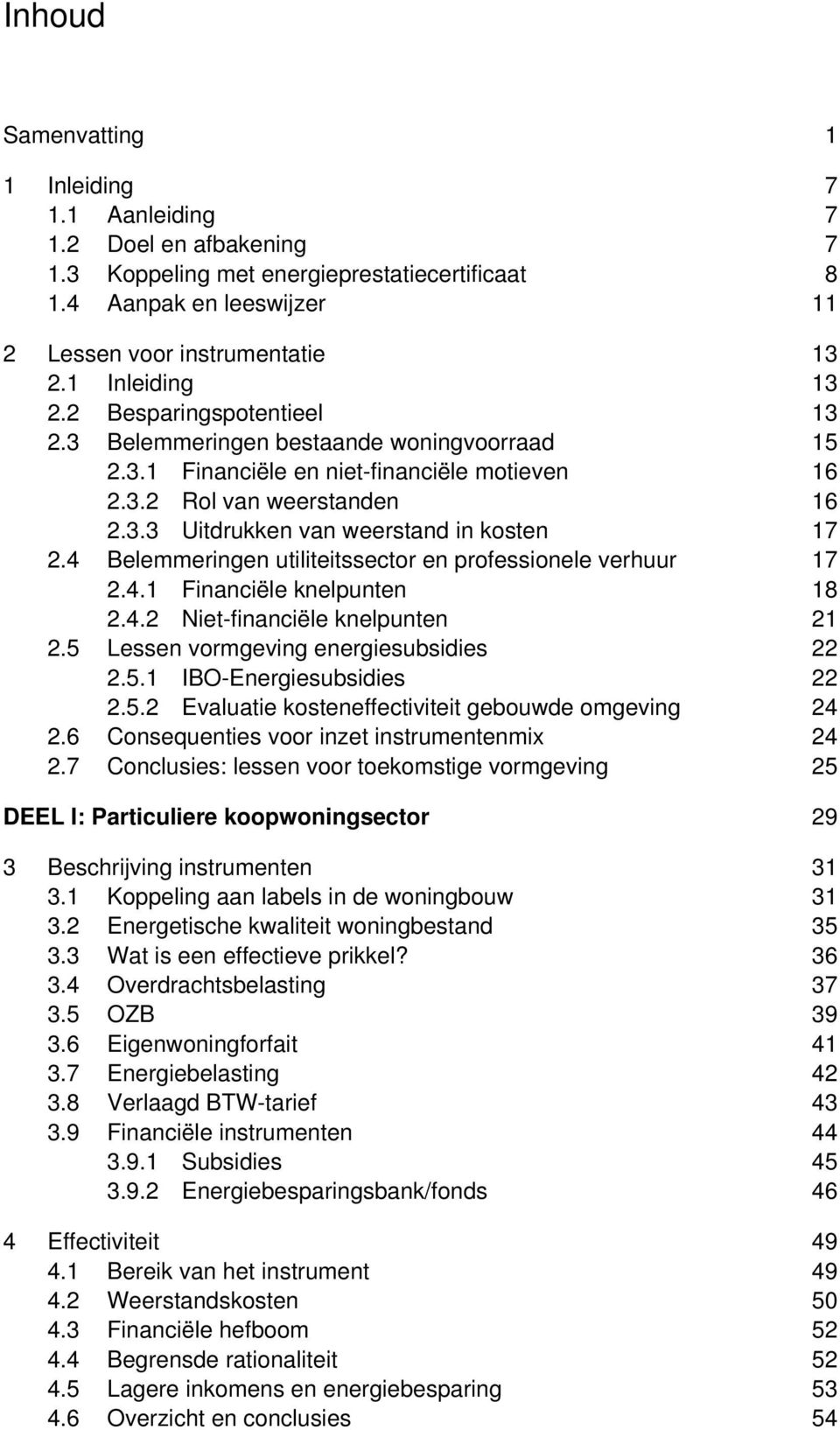 Inhoud

Samenvatting 1

1 Inleiding 7
1.1 Aanleiding 7
1.2 Doel en afbakening 7
1.3 Koppeling met energieprestatiecertificaat 8
1.4 Aanpak en leeswijzer 11

2 Lessen voor instrumentatie 13
2.1 Inleiding 13
2.2 Besparingspotentieel 13
2.3 Belemmeringen bestaande woningvoorraad 15
2.3.1 Financiële en niet-financiële motieven 16
2.3.2 Rol van weerstanden 16
2.3.3 Uitdrukken van weerstand in kosten 17
2.4 Belemmeringen utiliteitssector en professionele verhuur 17
2.4.1 Financiële knelpunten 18
2.4.2 Niet-financiële knelpunten 21
2.5 Lessen vormgeving energiesubsidies 22
2.5.1 IBO-Energiesubsidies 22
2.5.2 Evaluatie kosteneffectiviteit gebouwde omgeving 24
2.6 Consequenties voor inzet instrumentenmix 24
2.7 Conclusies: lessen voor toekomstige vormgeving 25

DEEL I: Particuliere koopwoningsector 29

3 Beschrijving instrumenten 31
3.1 Koppeling aan labels in de woningbouw 31
3.2 Energetische kwaliteit woningbestand 35
3.3 Wat is een effectieve prikkel? 36
3.4 Overdrachtsbelasting 37
3.5 OZB 39
3.6 Eigenwoningforfait 41
3.7 Energiebelasting 42
3.8 Verlaagd BTW-tarief 43
3.9 Financiële instrumenten 44
3.9.1 Subsidies 45
3.9.2 Energiebesparingsbank/fonds 46

4 Effectiviteit 49
4.1 Bereik van het instrument 49
4.2 Weerstandskosten 50
4.3 Financiële hefboom 52
4.4 Begrensde rationaliteit 52
4.5 Lagere inkomens en energiebesparing 53
4.6 Overzicht en conclusies 54